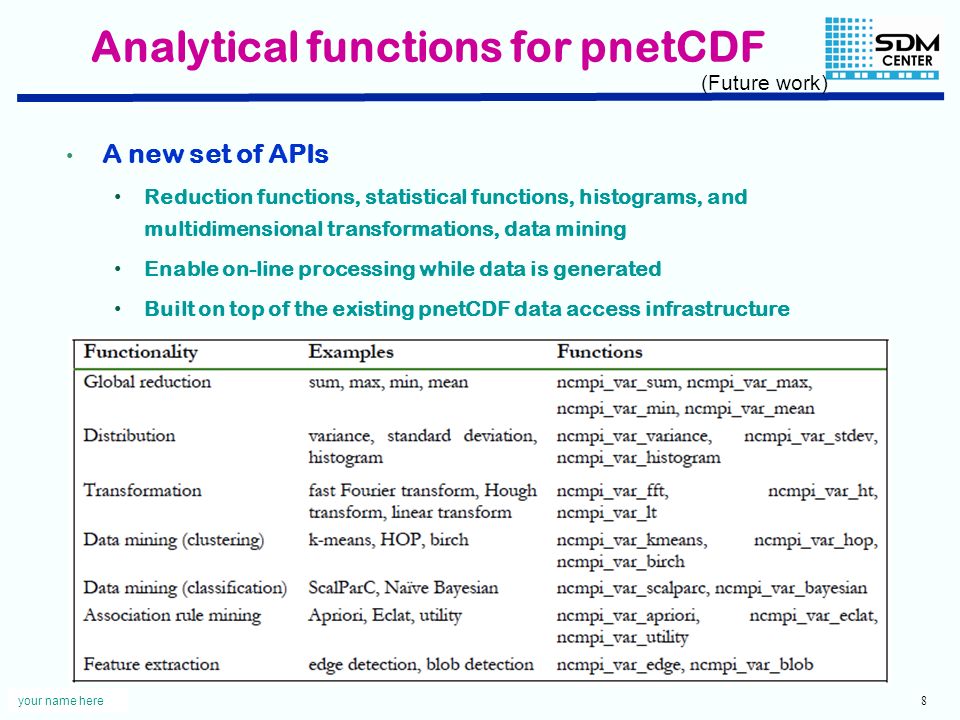 Analytical functions for pnetCDF

SDM CENTER

(Future work)

• A new set of APIs
  • Reduction functions, statistical functions, histograms, and multidimensional transformations, data mining
  • Enable on-line processing while data is generated
  • Built on top of the existing pnetCDF data access infrastructure

| Functionality | Examples | Functions |
|---|---|---|
| Global reduction | sum, max, min, mean | ncmpi_var_sum, ncmpi_var_max, ncmpi_var_min, ncmpi_var_mean |
| Distribution | variance, standard deviation, histogram | ncmpi_var_variance, ncmpi_var_stdev, ncmpi_var_histogram |
| Transformation | fast Fourier transform, Hough transform, linear transform | ncmpi_var_fft, ncmpi_var_ht, ncmpi_var_lt |
| Data mining (clustering) | k-means, HOP, birch | ncmpi_var_kmeans, ncmpi_var_hop, ncmpi_var_birch |
| Data mining (classification) | ScalParC, Naïve Bayesian | ncmpi_var_scalparc, ncmpi_var_bayesian |
| Association rule mining | Apriori, Eclat, utility | ncmpi_var_apriori, ncmpi_var_eclat, ncmpi_var_utility |
| Feature extraction | edge detection, blob detection | ncmpi_var_edge, ncmpi_var_blob |

your name here

8